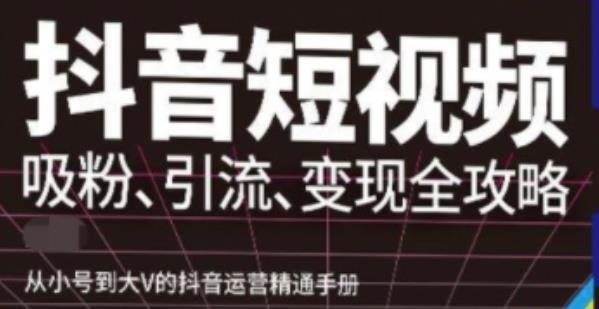 抖音短视频

吸粉、引流、变现全攻略

从小号到大V的抖音运营精通手册